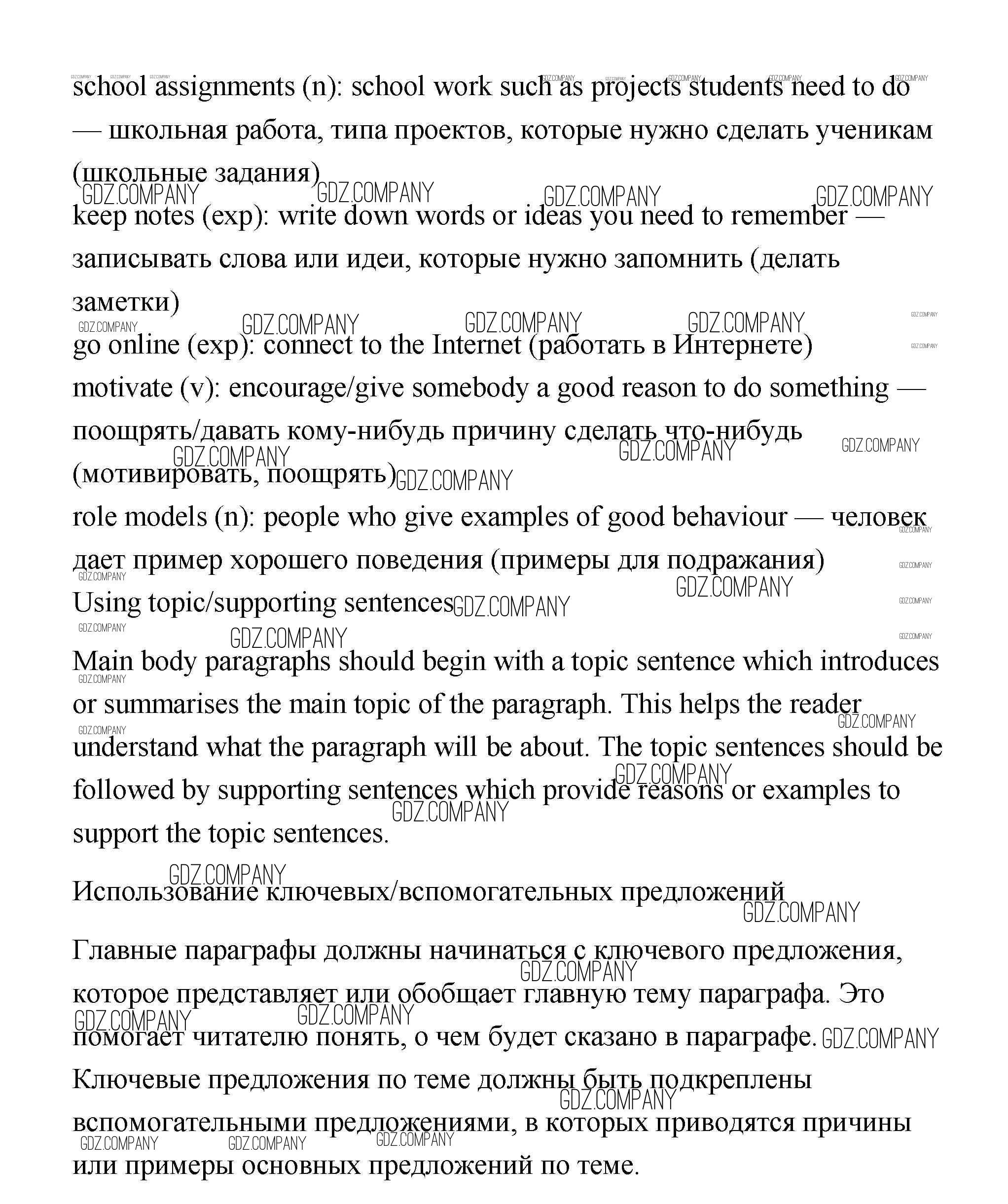 school assignments (n): school work such as projects students need to do — школьная работа, типа проектов, которые нужно сделать ученикам (школьные задания)

keep notes (exp): write down words or ideas you need to remember — записывать слова или идеи, которые нужно запомнить (делать заметки)

go online (exp): connect to the Internet (работать в Интернете)

motivate (v): encourage/give somebody a good reason to do something — поощрять/давать кому-нибудь причину сделать что-нибудь (мотивировать, поощрять)

role models (n): people who give examples of good behaviour — человек дает пример хорошего поведения (примеры для подражания)

Using topic/supporting sentences

Main body paragraphs should begin with a topic sentence which introduces or summarises the main topic of the paragraph. This helps the reader understand what the paragraph will be about. The topic sentences should be followed by supporting sentences which provide reasons or examples to support the topic sentences.

Использование ключевых/вспомогательных предложений

Главные параграфы должны начинаться с ключевого предложения, которое представляет или обобщает главную тему параграфа. Это помогает читателю понять, о чем будет сказано в параграфе. Ключевые предложения по теме должны быть подкреплены вспомогательными предложениями, в которых приводятся причины или примеры основных предложений по теме.

GDZ.COMPANY